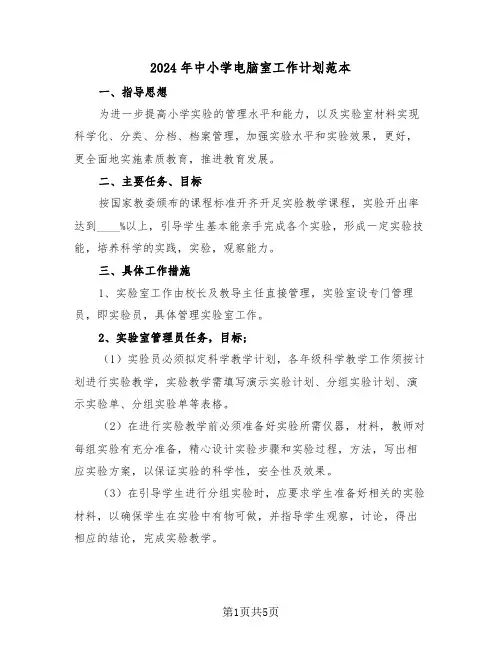 2024年中小学电脑室工作计划范本

一、指导思想

为进一步提高小学实验的管理水平和能力，以及实验室材料实现科学化、分类、分档、档案管理，加强实验水平和实验效果，更好，更全面地实施素质教育，推进教育发展。

二、主要任务、目标

按国家教委颁布的课程标准开齐开足实验教学课程，实验开出率达到____%以上，引导学生基本能亲手完成各个实验，形成一定实验技能，培养科学的实践，实验，观察能力。

三、具体工作措施

1、实验室工作由校长及教导主任直接管理，实验室设专门管理员，即实验员，具体管理实验室工作。

2、实验室管理员任务，目标；

（1）实验员必须拟定科学教学计划，各年级科学教学工作须按计划进行实验教学，实验教学需填写演示实验计划、分组实验计划、演示实验单、分组实验单等表格。

（2）在进行实验教学前必须准备好实验所需仪器，材料，教师对每组实验有充分准备，精心设计实验步骤和实验过程，方法，写出相应实验方案，以保证实验的科学性，安全性及效果。

（3）在引导学生进行分组实验时，应要求学生准备好相关的实验材料，以确保学生在实验中有物可做，并指导学生观察，讨论，得出相应的结论，完成实验教学。

第1页共5页